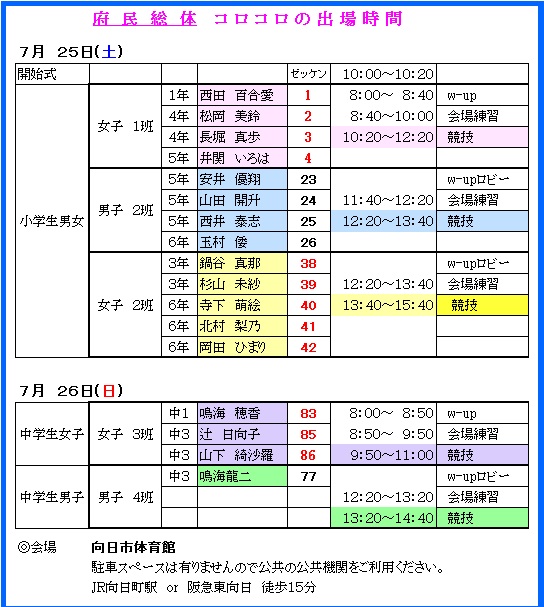 府 民 総 体　コロコロの出場時間

7月　25日(土)

| 開始式 | | | | ゼッケン | 10:00～10:20 | |
|---|---|---|---|---|---|---|
| 小学生男女 | 女子　1班 | 1年 | 西田　百合愛 | 1 | 8:00～ 8:40 | w-up |
| | | 4年 | 松岡　美鈴 | 2 | 8:40～10:00 | 会場練習 |
| | | 4年 | 長堀　真歩 | 3 | 10:20～12:20 | 競技 |
| | | 5年 | 井関　いろは | 4 | | |
| | 男子　2班 | 5年 | 安井　優翔 | 23 | | w-upロビー |
| | | 5年 | 山田　開升 | 24 | 11:40～12:20 | 会場練習 |
| | | 5年 | 西井　泰志 | 25 | 12:20～13:40 | 競技 |
| | | 6年 | 玉村　倭 | 26 | | |
| | 女子　2班 | 3年 | 鍋谷　真那 | 38 | | w-upロビー |
| | | 3年 | 杉山　未紗 | 39 | 12:20～13:40 | 会場練習 |
| | | 6年 | 寺下　萌絵 | 40 | 13:40～15:40 | 競技 |
| | | 6年 | 北村　梨乃 | 41 | | |
| | | 6年 | 岡田　ひまり | 42 | | |

7月　26日(日)

| 中学生女子 | 女子　3班 | 中1 | 鳴海　穂香 | 83 | 8:00～ 8:50 | w-up |
|---|---|---|---|---|---|---|
| | | 中3 | 辻　日向子 | 85 | 8:50～ 9:50 | 会場練習 |
| | | 中3 | 山下　綺沙羅 | 86 | 9:50～11:00 | 競技 |
| 中学生男子 | 男子　4班 | 中3 | 鳴海龍二 | 77 | | w-upロビー |
| | | | | | 12:20～13:20 | 会場練習 |
| | | | | | 13:20～14:40 | 競技 |

◎会場　　向日市体育館
駐車スペースは有りませんので公共の公共機関をご利用ください。
JR向日町駅　or　阪急東向日　徒歩15分